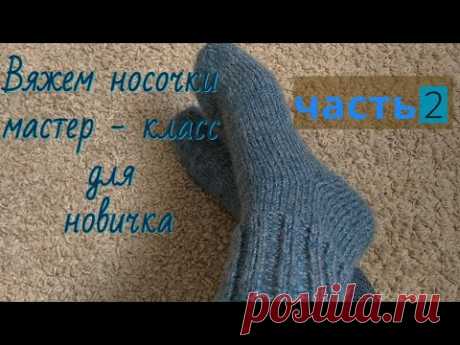 Вяжем носочки мастер - класс для новичка

часть 2

postila.ru